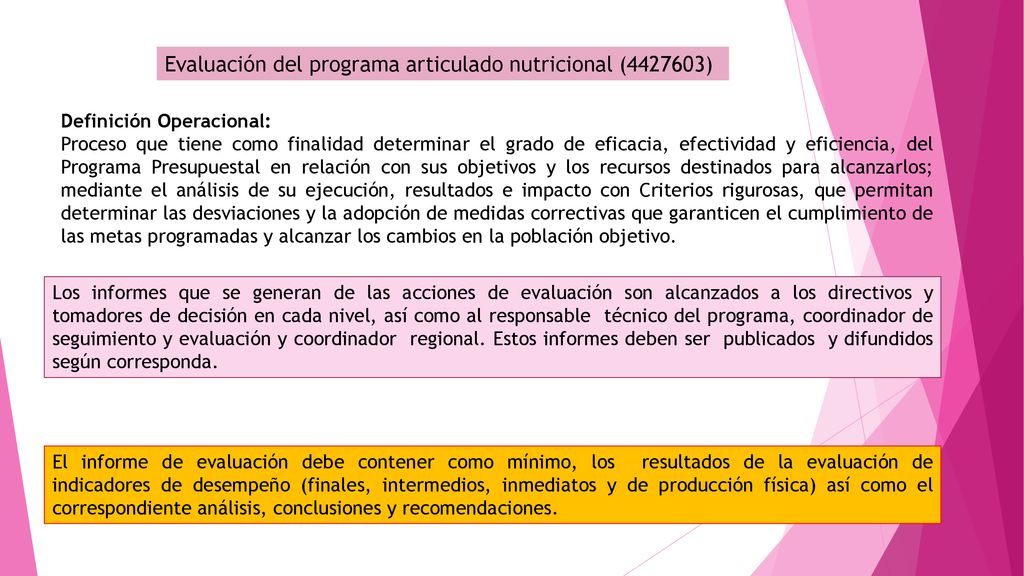 Evaluación del programa articulado nutricional (4427603)

Definición Operacional:
Proceso que tiene como finalidad determinar el grado de eficacia, efectividad y eficiencia, del Programa Presupuestal en relación con sus objetivos y los recursos destinados para alcanzarlos; mediante el análisis de su ejecución, resultados e impacto con Criterios rigurosas, que permitan determinar las desviaciones y la adopción de medidas correctivas que garanticen el cumplimiento de las metas programadas y alcanzar los cambios en la población objetivo.

Los informes que se generan de las acciones de evaluación son alcanzados a los directivos y tomadores de decisión en cada nivel, así como al responsable técnico del programa, coordinador de seguimiento y evaluación y coordinador regional. Estos informes deben ser publicados y difundidos según corresponda.

El informe de evaluación debe contener como mínimo, los resultados de la evaluación de indicadores de desempeño (finales, intermedios, inmediatos y de producción física) así como el correspondiente análisis, conclusiones y recomendaciones.